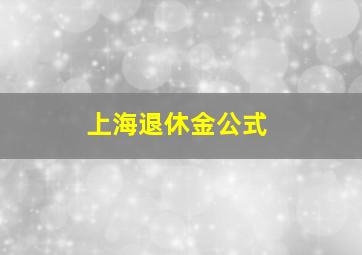 上海退休金公式